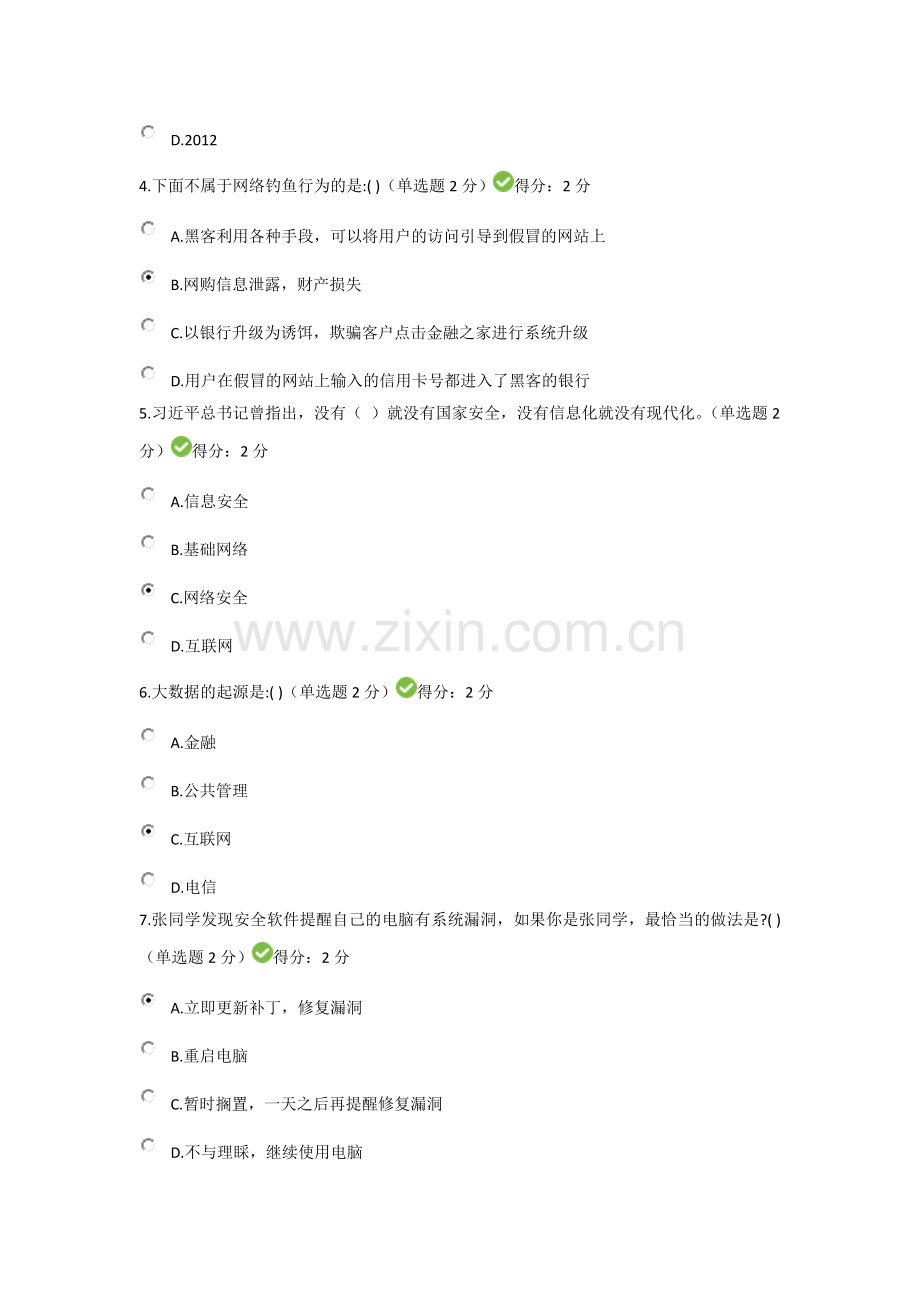 D.2012

4.下面不属于网络钓鱼行为的是:( )（单选题 2 分）得分：2 分

A.黑客利用各种手段，可以将用户的访问引导到假冒的网站上

B.网购信息泄露，财产损失

C.以银行升级为诱饵，欺骗客户点击金融之家进行系统升级

D.用户在假冒的网站上输入的信用卡号都进入了黑客的银行

5.习近平总书记曾指出，没有（ ）就没有国家安全，没有信息化就没有现代化。（单选题 2 分）得分：2 分

A.信息安全

B.基础网络

C.网络安全

D.互联网

www.zixin.com.cn

6.大数据的起源是:( )（单选题 2 分）得分：2 分

A.金融

B.公共管理

C.互联网

D.电信

7.张同学发现安全软件提醒自己的电脑有系统漏洞，如果你是张同学，最恰当的做法是?( )（单选题 2 分）得分：2 分

A.立即更新补丁，修复漏洞

B.重启电脑

C.暂时搁置，一天之后再提醒修复漏洞

D.不与理睬，继续使用电脑